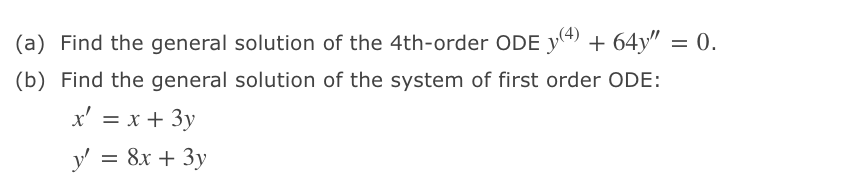 (a) Find the general solution of the 4th-order ODE $y^{(4)} + 64y'' = 0$.

(b) Find the general solution of the system of first order ODE:

$x' = x + 3y$

$y' = 8x + 3y$